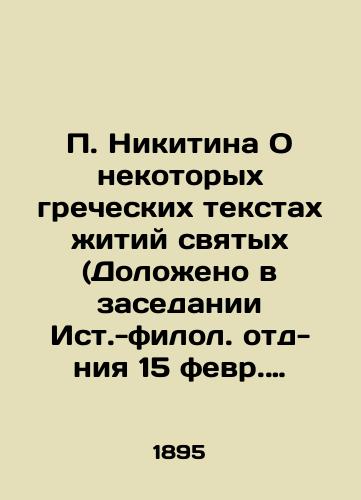 П. Никитина О некоторых греческих текстах житий святых (Доложено в заседании Ист.-филол. отд-ния 15 февр....

1895